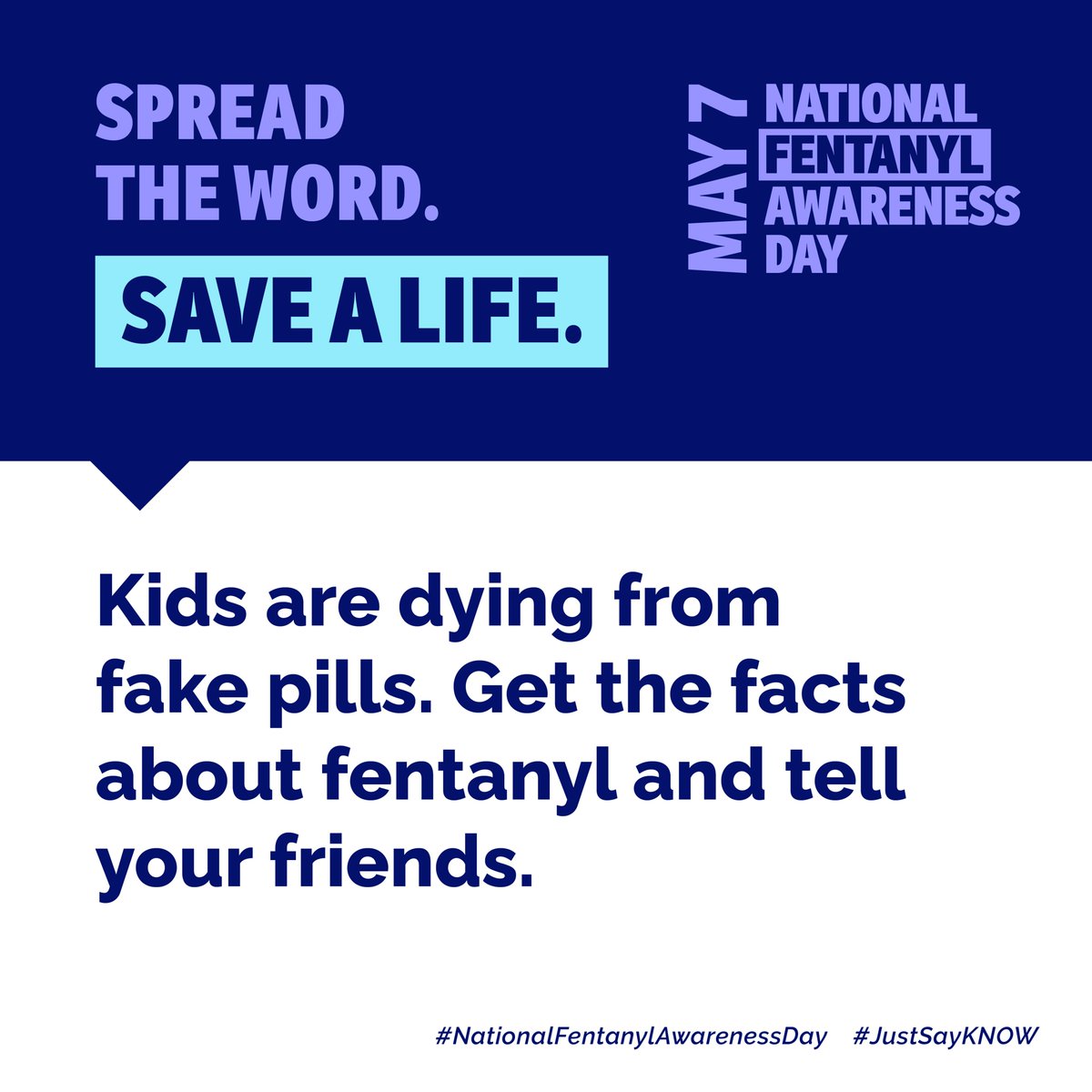 SPREAD THE WORD.

SAVE A LIFE.

MAY 7 NATIONAL FENTANYL AWARENESS DAY

Kids are dying from fake pills. Get the facts about fentanyl and tell your friends.

#NationalFentanylAwarenessDay #JustSayKNOW